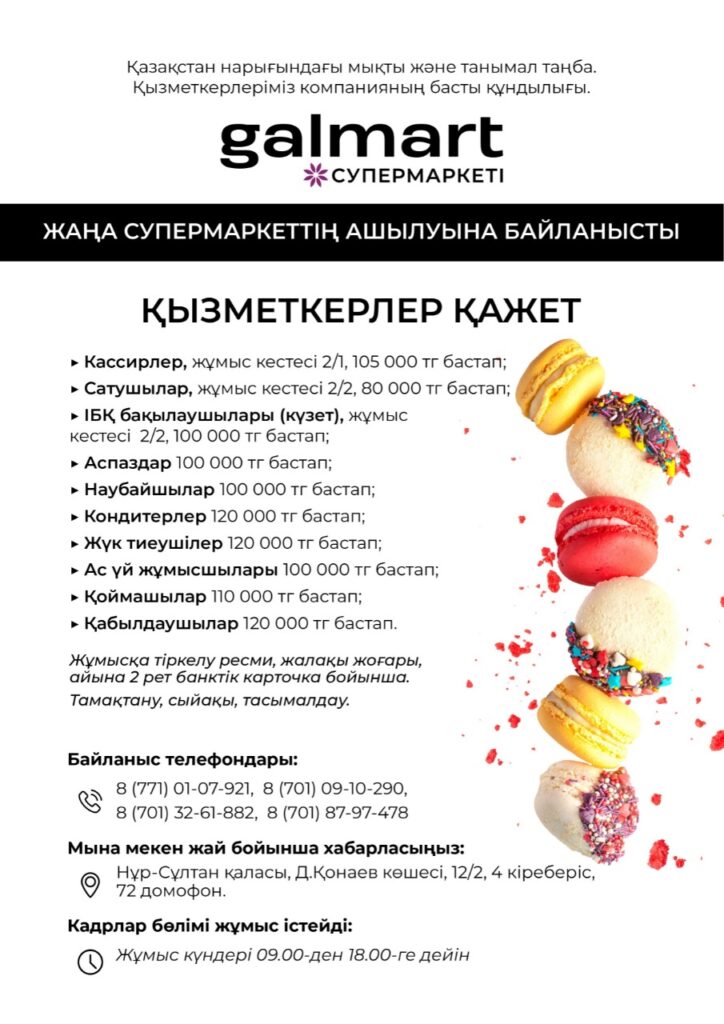 Қазақстан нарығындағы мықты және танымал таңба.
Қызметкерлеріміз компанияның басты құндылығы.

galmart
СУПЕРМАРКЕТІ

ЖАҢА СУПЕРМАРКЕТТІҢ АШЫЛУЫНА БАЙЛАНЫСТЫ

ҚЫЗМЕТКЕРЛЕР ҚАЖЕТ

▸ Кассирлер, жұмыс кестесі 2/1, 105 000 тг бастап;
▸ Сатушылар, жұмыс кестесі 2/2, 80 000 тг бастап;
▸ ІБҚ бақылаушылары (күзет), жұмыс кестесі 2/2, 100 000 тг бастап;
▸ Аспаздар 100 000 тг бастап;
▸ Наубайшылар 100 000 тг бастап;
▸ Кондитерлер 120 000 тг бастап;
▸ Жүк тиеушілер 120 000 тг бастап;
▸ Ас үй жұмысшылары 100 000 тг бастап;
▸ Қоймашылар 110 000 тг бастап;
▸ Қабылдаушылар 120 000 тг бастап.

Жұмысқа тіркелу ресми, жалақы жоғары, айына 2 рет банктік карточка бойынша.
Тамақтану, сыйақы, тасымалдау.

Байланыс телефондары:
8 (771) 01-07-921, 8 (701) 09-10-290, 8 (701) 32-61-882, 8 (701) 87-97-478

Мына мекен жай бойынша хабарласыңыз:
Нұр-Сұлтан қаласы, Д.Қонаев көшесі, 12/2, 4 кіреберіс, 72 домофон.

Кадрлар бөлімі жұмыс істейді:
Жұмыс күндері 09.00-ден 18.00-ге дейін